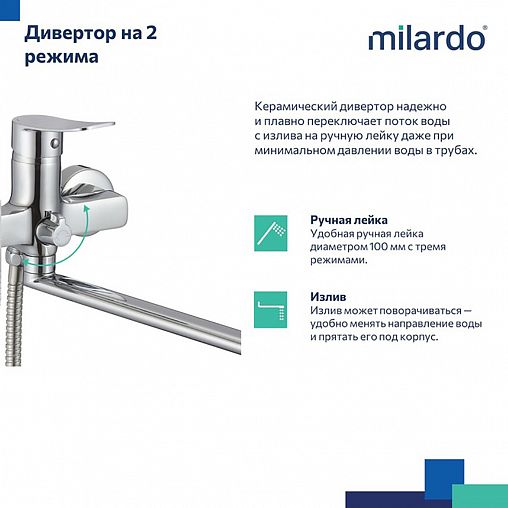 Дивертор на 2 режима

milardo®

Керамический дивертор надежно и плавно переключает поток воды с излива на ручную лейку даже при минимальном давлении воды в трубах.

Ручная лейка
Удобная ручная лейка диаметром 100 мм с тремя режимами.

Излив
Излив может поворачиваться — удобно менять направление воды и прятать его под корпус.